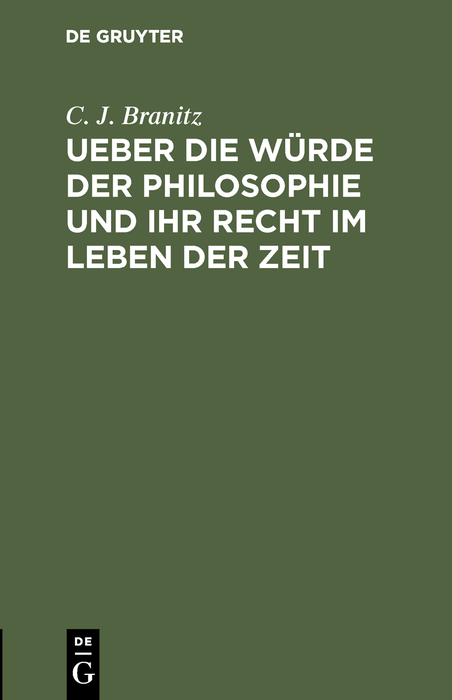 DE GRUYTER

C. J. Branitz

UEBER DIE WÜRDE DER PHILOSOPHIE UND IHR RECHT IM LEBEN DER ZEIT

DE
G